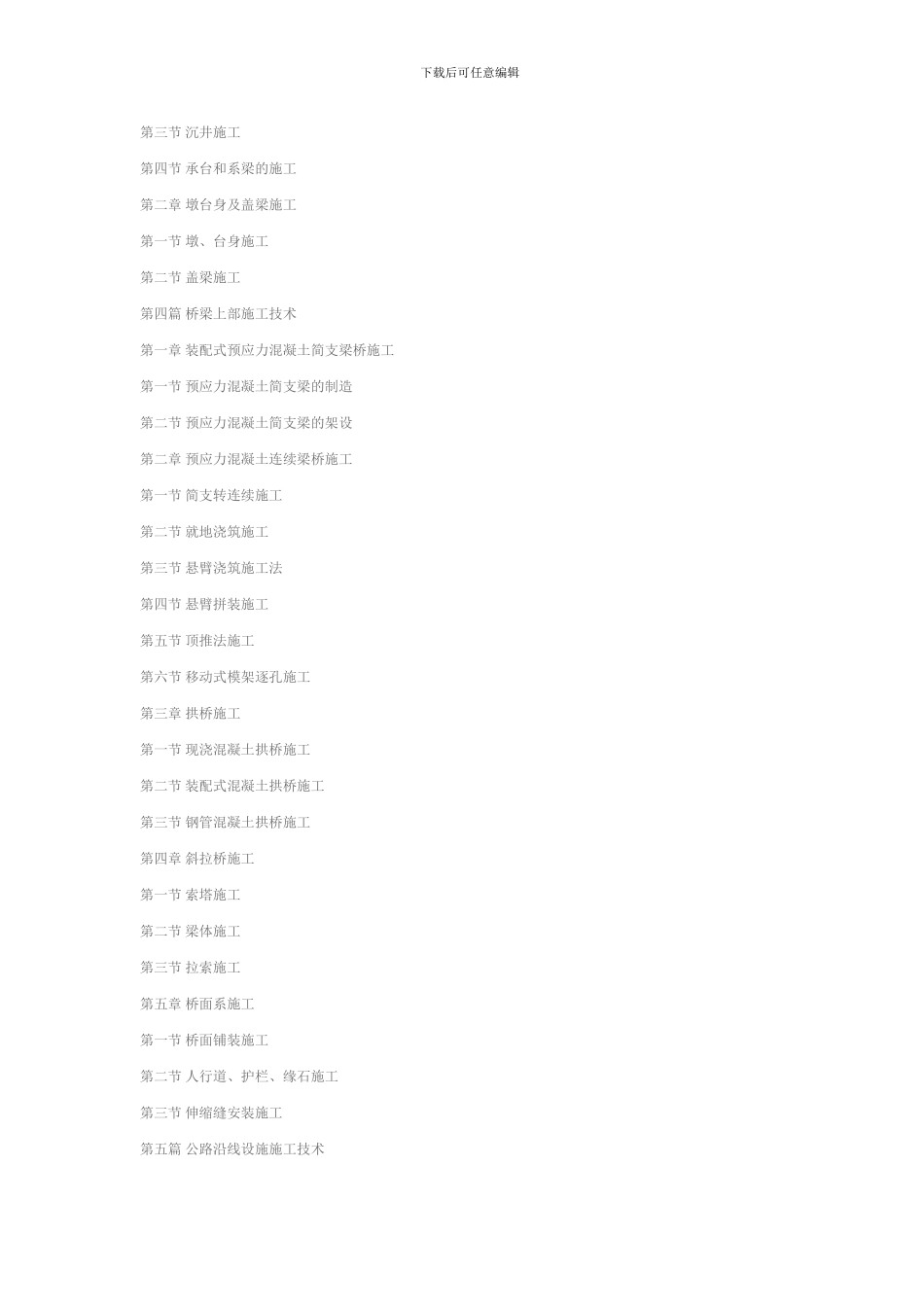 下载后可任意编辑

第三节 沉井施工

第四节 承台和系梁的施工

第二章 墩台身及盖梁施工

第一节 墩、台身施工

第二节 盖梁施工

第四篇 桥梁上部施工技术

第一章 装配式预应力混凝土简支梁桥施工

第一节 预应力混凝土简支梁的制造

第二节 预应力混凝土简支梁的架设

第二章 预应力混凝土连续梁桥施工

第一节 简支转连续施工

第二节 就地浇筑施工

第三节 悬臂浇筑施工法

第四节 悬臂拼装施工

第五节 顶推法施工

第六节 移动式模架逐孔施工

第三章 拱桥施工

第一节 现浇混凝土拱桥施工

第二节 装配式混凝土拱桥施工

第三节 钢管混凝土拱桥施工

第四章 斜拉桥施工

第一节 索塔施工

第二节 梁体施工

第三节 拉索施工

第五章 桥面系施工

第一节 桥面铺装施工

第二节 人行道、护栏、缘石施工

第三节 伸缩缝安装施工

第五篇 公路沿线设施施工技术